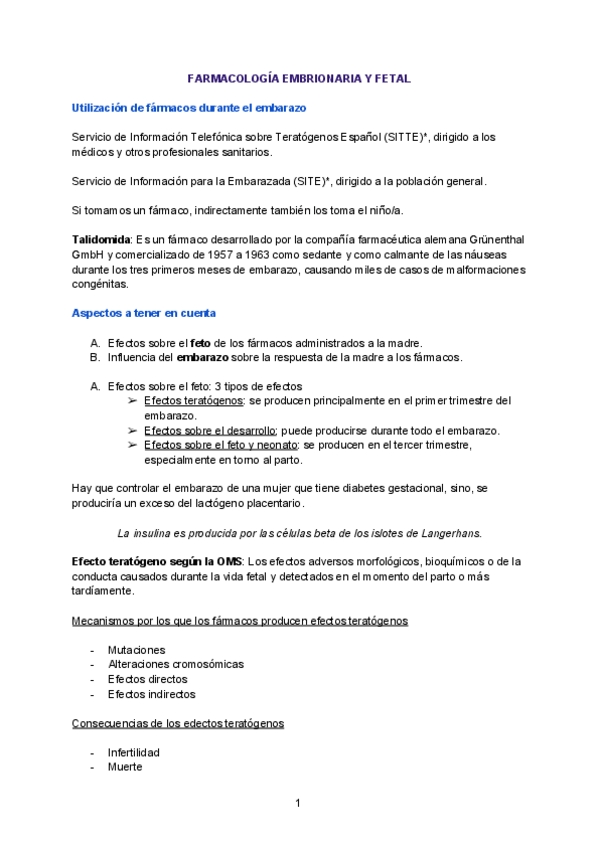 FARMACOLOGÍA EMBRIONARIA Y FETAL

Utilización de fármacos durante el embarazo

Servicio de Información Telefónica sobre Teratógenos Español (SITTE)*, dirigido a los médicos y otros profesionales sanitarios.

Servicio de Información para la Embarazada (SITE)*, dirigido a la población general.

Si tomamos un fármaco, indirectamente también los toma el niño/a.

Talidomida: Es un fármaco desarrollado por la compañía farmacéutica alemana Grünenthal GmbH y comercializado de 1957 a 1963 como sedante y como calmante de las náuseas durante los tres primeros meses de embarazo, causando miles de casos de malformaciones congénitas.

Aspectos a tener en cuenta

A. Efectos sobre el feto de los fármacos administrados a la madre.
B. Influencia del embarazo sobre la respuesta de la madre a los fármacos.

A. Efectos sobre el feto: 3 tipos de efectos
➢ Efectos teratógenos: se producen principalmente en el primer trimestre del embarazo.
➢ Efectos sobre el desarrollo: puede producirse durante todo el embarazo.
➢ Efectos sobre el feto y neonato: se producen en el tercer trimestre, especialmente en torno al parto.

Hay que controlar el embarazo de una mujer que tiene diabetes gestacional, sino, se produciría un exceso del lactógeno placentario.

La insulina es producida por las células beta de los islotes de Langerhans.

Efecto teratógeno según la OMS: Los efectos adversos morfológicos, bioquímicos o de la conducta causados durante la vida fetal y detectados en el momento del parto o más tardíamente.

Mecanismos por los que los fármacos producen efectos teratógenos

- Mutaciones
- Alteraciones cromosómicas
- Efectos directos
- Efectos indirectos

Consecuencias de los edectos teratógenos

- Infertilidad
- Muerte

1